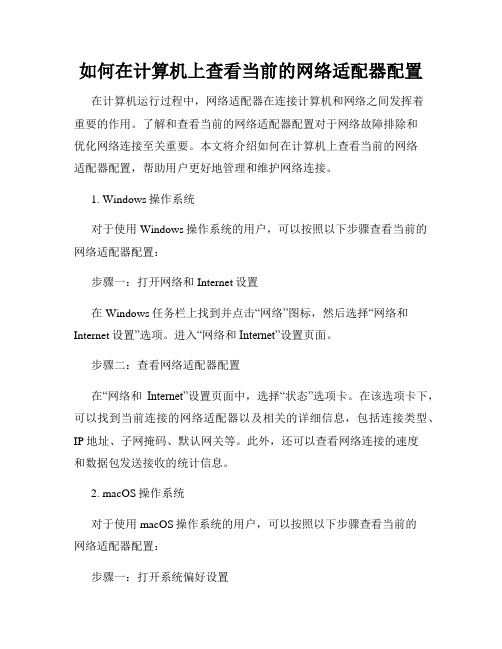 如何在计算机上查看当前的网络适配器配置

在计算机运行过程中，网络适配器在连接计算机和网络之间发挥着重要的作用。了解和查看当前的网络适配器配置对于网络故障排除和优化网络连接至关重要。本文将介绍如何在计算机上查看当前的网络适配器配置，帮助用户更好地管理和维护网络连接。

1. Windows 操作系统

对于使用 Windows 操作系统的用户，可以按照以下步骤查看当前的网络适配器配置：

步骤一：打开网络和 Internet 设置

在 Windows 任务栏上找到并点击“网络”图标，然后选择“网络和 Internet 设置”选项。进入“网络和 Internet”设置页面。

步骤二：查看网络适配器配置

在“网络和 Internet”设置页面中，选择“状态”选项卡。在该选项卡下，可以找到当前连接的网络适配器以及相关的详细信息，包括连接类型、IP 地址、子网掩码、默认网关等。此外，还可以查看网络连接的速度和数据包发送接收的统计信息。

2. macOS 操作系统

对于使用 macOS 操作系统的用户，可以按照以下步骤查看当前的网络适配器配置：

步骤一：打开系统偏好设置